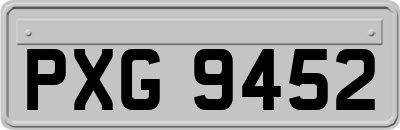 PXG 9452